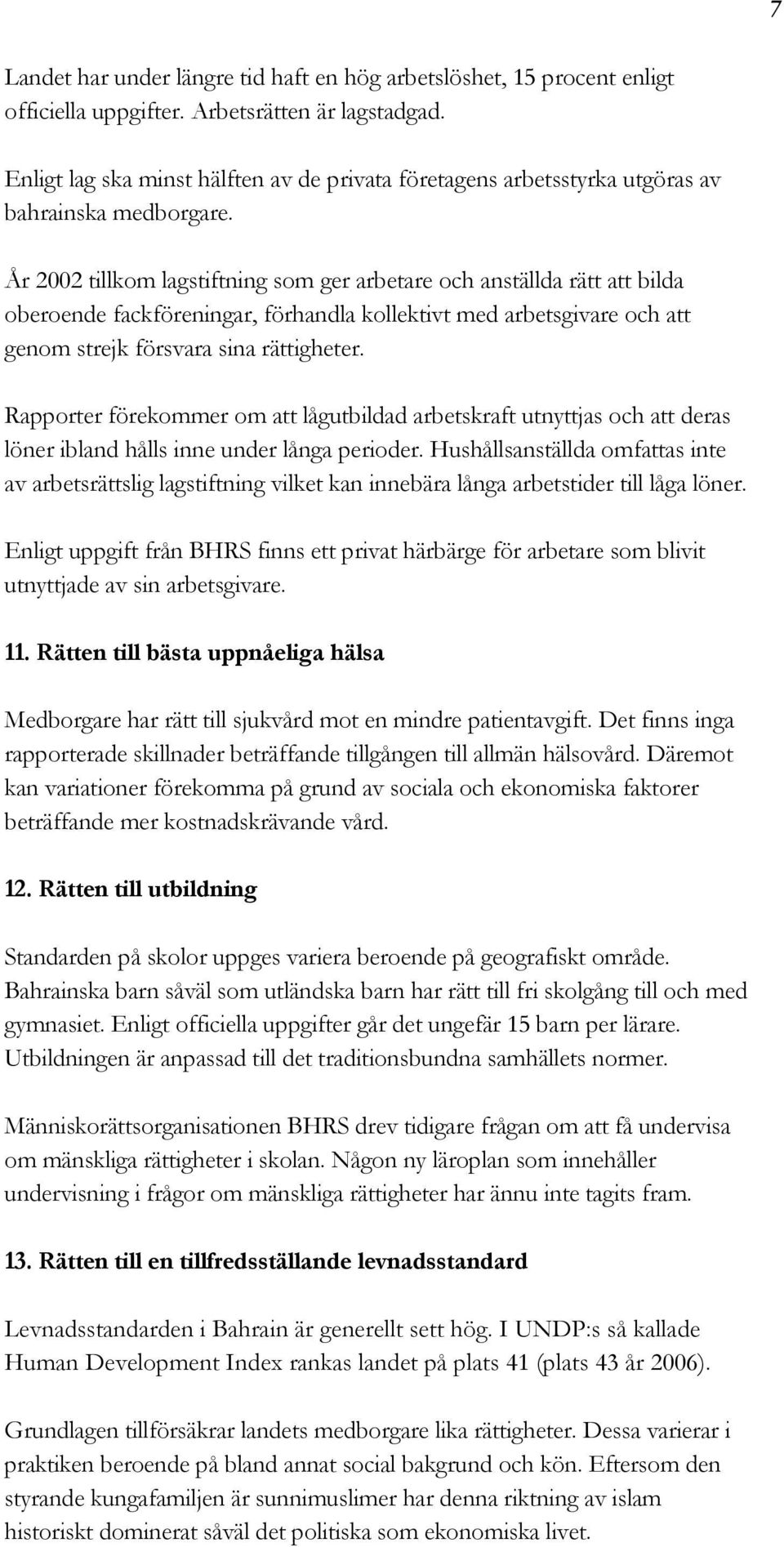 7

Landet har under längre tid haft en hög arbetslöshet, 15 procent enligt officiella uppgifter. Arbetsrätten är lagstadgad.

Enligt lag ska minst hälften av de privata företagens arbetsstyrka utgöras av bahrainska medborgare.

År 2002 tillkom lagstiftning som ger arbetare och anställda rätt att bilda oberoende fackföreningar, förhandla kollektivt med arbetsgivare och att genom strejk försvara sina rättigheter.

Rapporter förekommer om att lågutbildad arbetskraft utnyttjas och att deras löner ibland hålls inne under långa perioder. Hushållsanställda omfattas inte av arbetsrättslig lagstiftning vilket kan innebära långa arbetstider till låga löner.

Enligt uppgift från BHRS finns ett privat härbärge för arbetare som blivit utnyttjade av sin arbetsgivare.

11. Rätten till bästa uppnåeliga hälsa

Medborgare har rätt till sjukvård mot en mindre patientavgift. Det finns inga rapporterade skillnader beträffande tillgången till allmän hälsovård. Däremot kan variationer förekomma på grund av sociala och ekonomiska faktorer beträffande mer kostnadskrävande vård.

12. Rätten till utbildning

Standarden på skolor uppges variera beroende på geografiskt område. Bahrainska barn såväl som utländska barn har rätt till fri skolgång till och med gymnasiet. Enligt officiella uppgifter går det ungefär 15 barn per lärare. Utbildningen är anpassad till det traditionsbundna samhällets normer.

Människorättsorganisationen BHRS drev tidigare frågan om att få undervisa om mänskliga rättigheter i skolan. Någon ny läroplan som innehåller undervisning i frågor om mänskliga rättigheter har ännu inte tagits fram.

13. Rätten till en tillfredsställande levnadsstandard

Levnadsstandarden i Bahrain är generellt sett hög. I UNDP:s så kallade Human Development Index rankas landet på plats 41 (plats 43 år 2006).

Grundlagen tillförsäkrar landets medborgare lika rättigheter. Dessa varierar i praktiken beroende på bland annat social bakgrund och kön. Eftersom den styrande kungafamiljen är sunnimuslimer har denna riktning av islam historiskt dominerat såväl det politiska som ekonomiska livet.